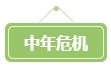 中年危机